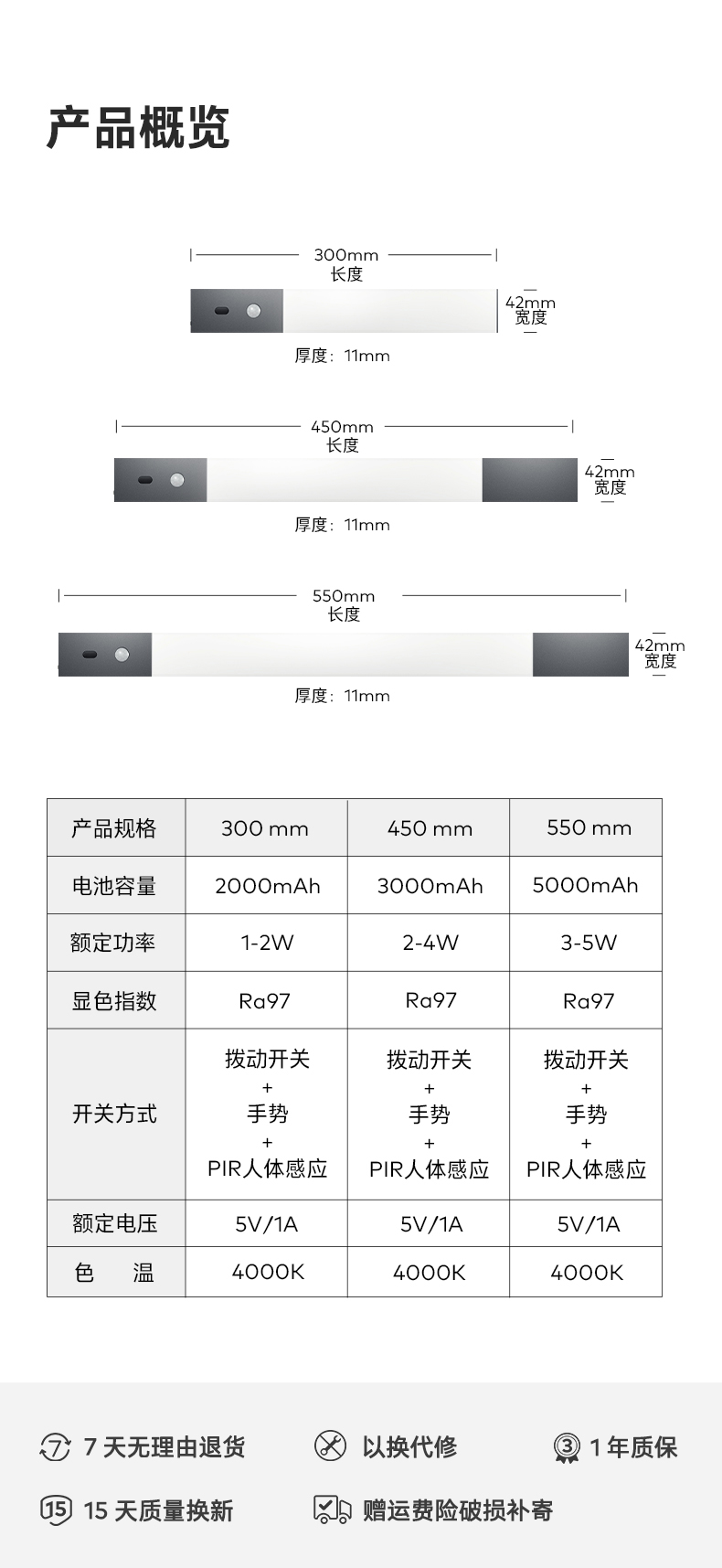 产品概览

300mm
长度

42mm
宽度

厚度：11mm

450mm
长度

42mm
宽度

厚度：11mm

550mm
长度

42mm
宽度

厚度：11mm

| 产品规格 | 300 mm | 450 mm | 550 mm |
|---|---|---|---|
| 电池容量 | 2000mAh | 3000mAh | 5000mAh |
| 额定功率 | 1-2W | 2-4W | 3-5W |
| 显色指数 | Ra97 | Ra97 | Ra97 |
| 开关方式 | 拨动开关 + 手势 + PIR人体感应 | 拨动开关 + 手势 + PIR人体感应 | 拨动开关 + 手势 + PIR人体感应 |
| 额定电压 | 5V/1A | 5V/1A | 5V/1A |
| 色　温 | 4000K | 4000K | 4000K |

7 7 天无理由退货
以换代修
3 1 年质保
15 15 天质量换新
赠运费险破损补寄